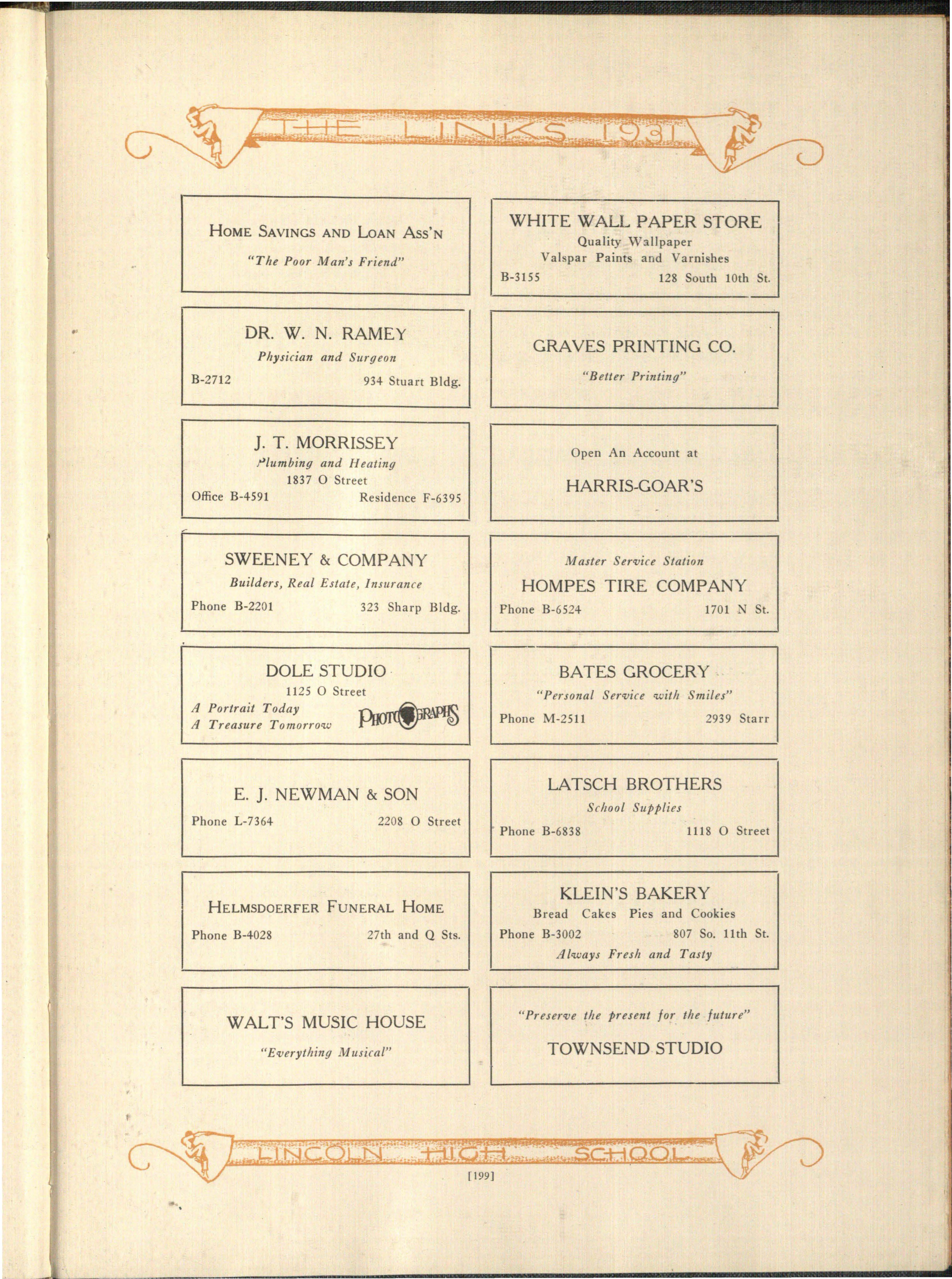 THE LINKS 1931

HOME SAVINGS AND LOAN ASS'N

"The Poor Man's Friend"

DR. W. N. RAMEY

Physician and Surgeon

B-2712 934 Stuart Bldg.

J. T. MORRISSEY

Plumbing and Heating

1837 O Street

Office B-4591 Residence F-6395

SWEENEY & COMPANY

Builders, Real Estate, Insurance

Phone B-2201 323 Sharp Bldg.

DOLE STUDIO

1125 O Street

A Portrait Today

A Treasure Tomorrow

PHOTOGRAPHS

E. J. NEWMAN & SON

Phone L-7364 2208 O Street

HELMSDOERFER FUNERAL HOME

Phone B-4028 27th and Q Sts.

WALT'S MUSIC HOUSE

"Everything Musical"

WHITE WALL PAPER STORE

Quality Wallpaper

Valspar Paints and Varnishes

B-3155 128 South 10th St.

GRAVES PRINTING CO.

"Better Printing"

Open An Account at

HARRIS-GOAR'S

Master Service Station

HOMPES TIRE COMPANY

Phone B-6524 1701 N St.

BATES GROCERY

"Personal Service with Smiles"

Phone M-2511 2939 Starr

LATSCH BROTHERS

School Supplies

Phone B-6838 1118 O Street

KLEIN'S BAKERY

Bread Cakes Pies and Cookies

Phone B-3002 807 So. 11th St.

Always Fresh and Tasty

"Preserve the present for the future"

TOWNSEND STUDIO

LINCOLN HIGH SCHOOL

[199]